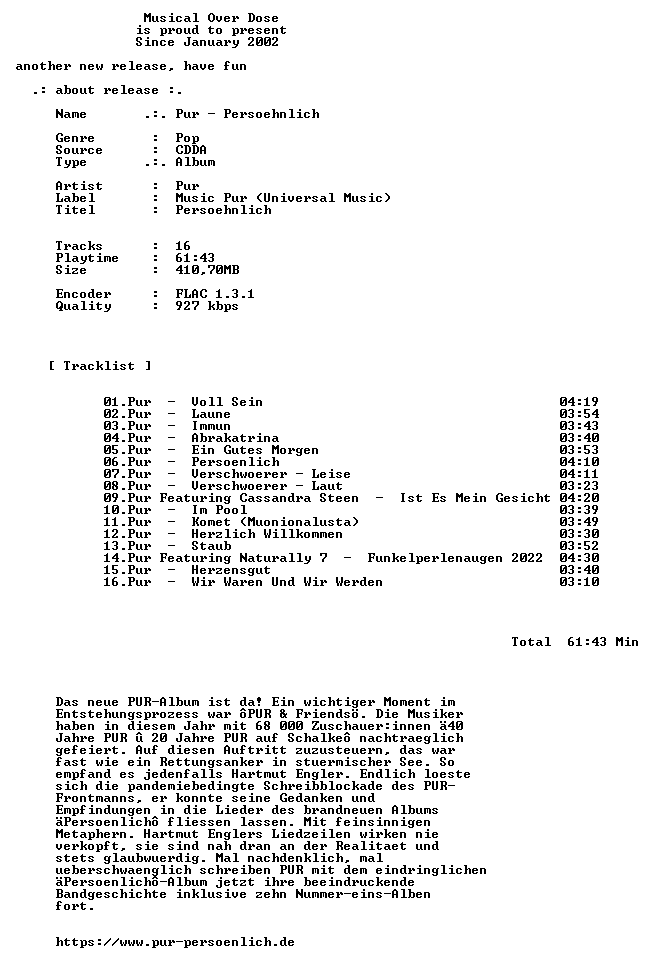 Musical Over Dose
is proud to present
Since January 2002

another new release, have fun

.: about release :.

Name .:. Pur - Persoehnlich

Genre : Pop
Source : CDDA
Type .:. Album

Artist : Pur
Label : Music Pur (Universal Music)
Titel : Persoehnlich

Tracks : 16
Playtime : 61:43
Size : 410,70MB

Encoder : FLAC 1.3.1
Quality : 927 kbps

[ Tracklist ]

01.Pur - Voll Sein 04:19
02.Pur - Laune 03:54
03.Pur - Immun 03:43
04.Pur - Abrakatrina 03:40
05.Pur - Ein Gutes Morgen 03:53
06.Pur - Persoenlich 04:10
07.Pur - Verschwoerer - Leise 04:11
08.Pur - Verschwoerer - Laut 03:23
09.Pur Featuring Cassandra Steen - Ist Es Mein Gesicht 04:20
10.Pur - Im Pool 03:39
11.Pur - Komet (Muonionalusta) 03:49
12.Pur - Herzlich Willkommen 03:30
13.Pur - Staub 03:52
14.Pur Featuring Naturally 7 - Funkelperlenaugen 2022 04:30
15.Pur - Herzensgut 03:40
16.Pur - Wir Waren Und Wir Werden 03:10

Total 61:43 Min

Das neue PUR-Album ist da! Ein wichtiger Moment im Entstehungsprozess war ôPUR & Friendsö. Die Musiker haben in diesem Jahr mit 68 000 Zuschauer:innen ä40 Jahre PUR û 20 Jahre PUR auf Schalkeô nachtraeglich gefeiert. Auf diesen Auftritt zuzusteuern, das war fast wie ein Rettungsanker in stuermischer See. So empfand es jedenfalls Hartmut Engler. Endlich loeste sich die pandemiebedingte Schreibblockade des PUR-Frontmanns, er konnte seine Gedanken und Empfindungen in die Lieder des brandneuen Albums äPersoenlichô fliessen lassen. Mit feinsinnigen Metaphern. Hartmut Englers Liedzeilen wirken nie verkopft, sie sind nah dran an der Realitaet und stets glaubwuerdig. Mal nachdenklich, mal ueberschwaenglich schreiben PUR mit dem eindringlichen äPersoenlichô-Album jetzt ihre beeindruckende Bandgeschichte inklusive zehn Nummer-eins-Alben fort.

https://www.pur-persoenlich.de